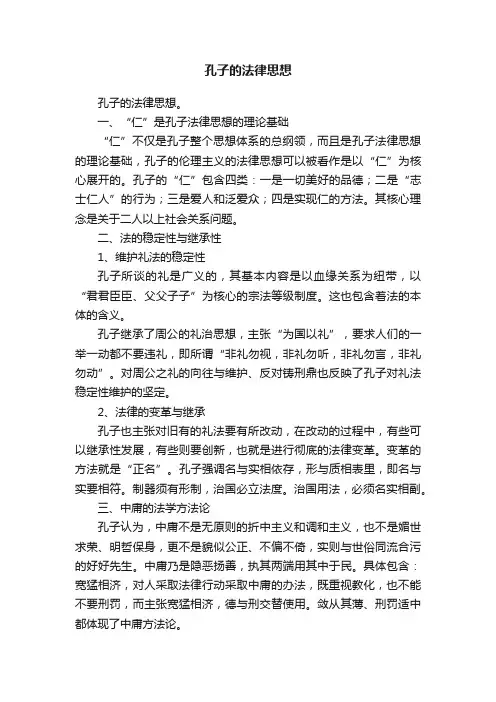 孔子的法律思想

孔子的法律思想。

一、“仁”是孔子法律思想的理论基础

“仁”不仅是孔子整个思想体系的总纲领，而且是孔子法律思想的理论基础，孔子的伦理主义的法律思想可以被看作是以“仁”为核心展开的。孔子的“仁”包含四类：一是一切美好的品德；二是“志士仁人”的行为；三是爱人和泛爱众；四是实现仁的方法。其核心理念是关于二人以上社会关系问题。

二、法的稳定性与继承性

1、维护礼法的稳定性

孔子所谈的礼是广义的，其基本内容是以血缘关系为纽带，以“君君臣臣、父父子子”为核心的宗法等级制度。这也包含着法的本体的含义。

孔子继承了周公的礼治思想，主张“为国以礼”，要求人们的一举一动都不要违礼，即所谓“非礼勿视，非礼勿听，非礼勿言，非礼勿动”。对周公之礼的向往与维护、反对铸刑鼎也反映了孔子对礼法稳定性维护的坚定。

2、法律的变革与继承

孔子也主张对旧有的礼法要有所改动，在改动的过程中，有些可以继承性发展，有些则要创新，也就是进行彻底的法律变革。变革的方法就是“正名”。孔子强调名与实相依存，形与质相表里，即名与实要相符。制器须有形制，治国必立法度。治国用法，必须名实相副。

三、中庸的法学方法论

孔子认为，中庸不是无原则的折中主义和调和主义，也不是媚世求荣、明哲保身，更不是貌似公正、不偏不倚，实则与世俗同流合污的好好先生。中庸乃是隐恶扬善，执其两端用其中于民。具体包含：宽猛相济，对人采取法律行动采取中庸的办法，既重视教化，也不能不要刑罚，而主张宽猛相济，德与刑交替使用。敛从其薄、刑罚适中都体现了中庸方法论。